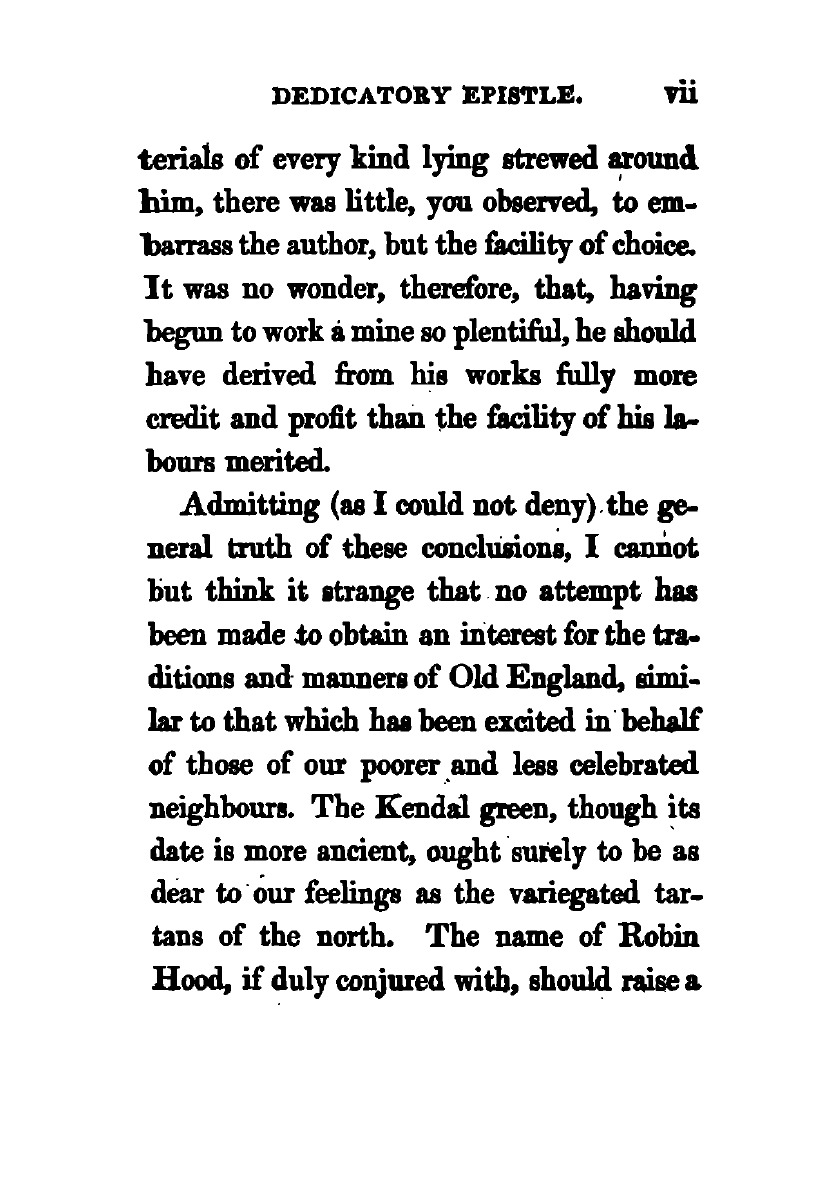 DEDICATORY EPISTLE. vii

terials of every kind lying strewed around him, there was little, you observed, to embarrass the author, but the facility of choice. It was no wonder, therefore, that, having begun to work a mine so plentiful, he should have derived from his works fully more credit and profit than the facility of his labours merited.

Admitting (as I could not deny) the general truth of these conclusions, I cannot but think it strange that no attempt has been made to obtain an interest for the traditions and manners of Old England, similar to that which has been excited in behalf of those of our poorer and less celebrated neighbours. The Kendal green, though its date is more ancient, ought surely to be as dear to our feelings as the variegated tartans of the north. The name of Robin Hood, if duly conjured with, should raise a